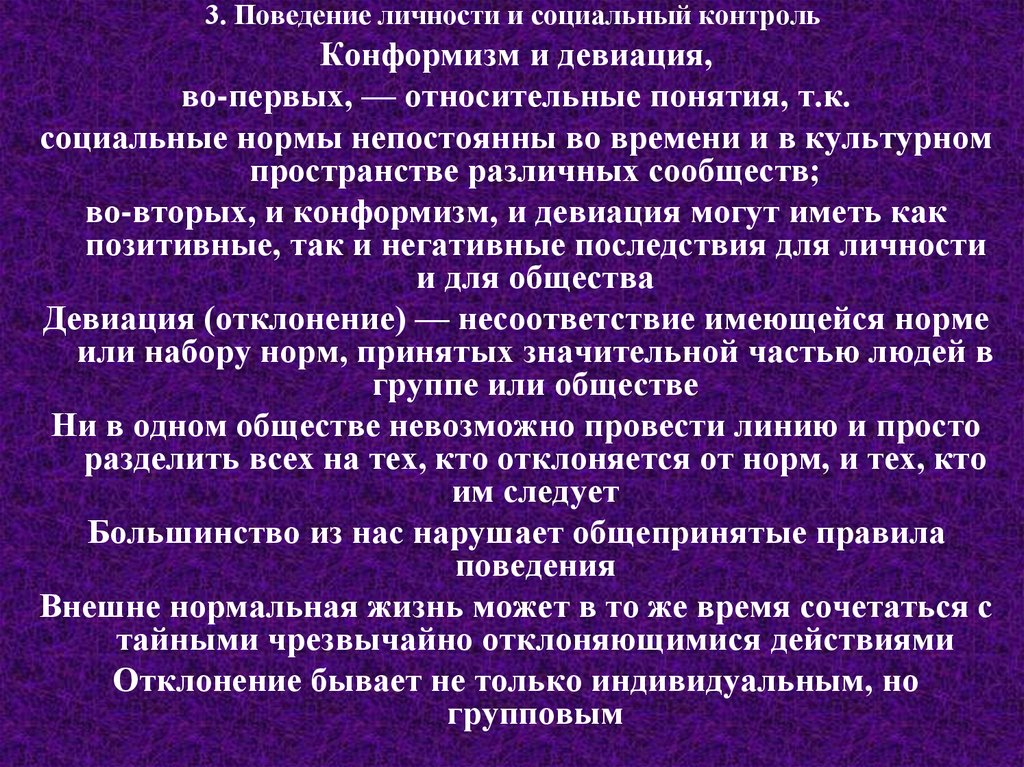 3. Поведение личности и социальный контроль

Конформизм и девиация,

во-первых, — относительные понятия, т.к.

социальные нормы непостоянны во времени и в культурном пространстве различных сообществ;

во-вторых, и конформизм, и девиация могут иметь как позитивные, так и негативные последствия для личности и для общества

Девиация (отклонение) — несоответствие имеющейся норме или набору норм, принятых значительной частью людей в группе или обществе

Ни в одном обществе невозможно провести линию и просто разделить всех на тех, кто отклоняется от норм, и тех, кто им следует

Большинство из нас нарушает общепринятые правила поведения

Внешне нормальная жизнь может в то же время сочетаться с тайными чрезвычайно отклоняющимися действиями

Отклонение бывает не только индивидуальным, но групповым